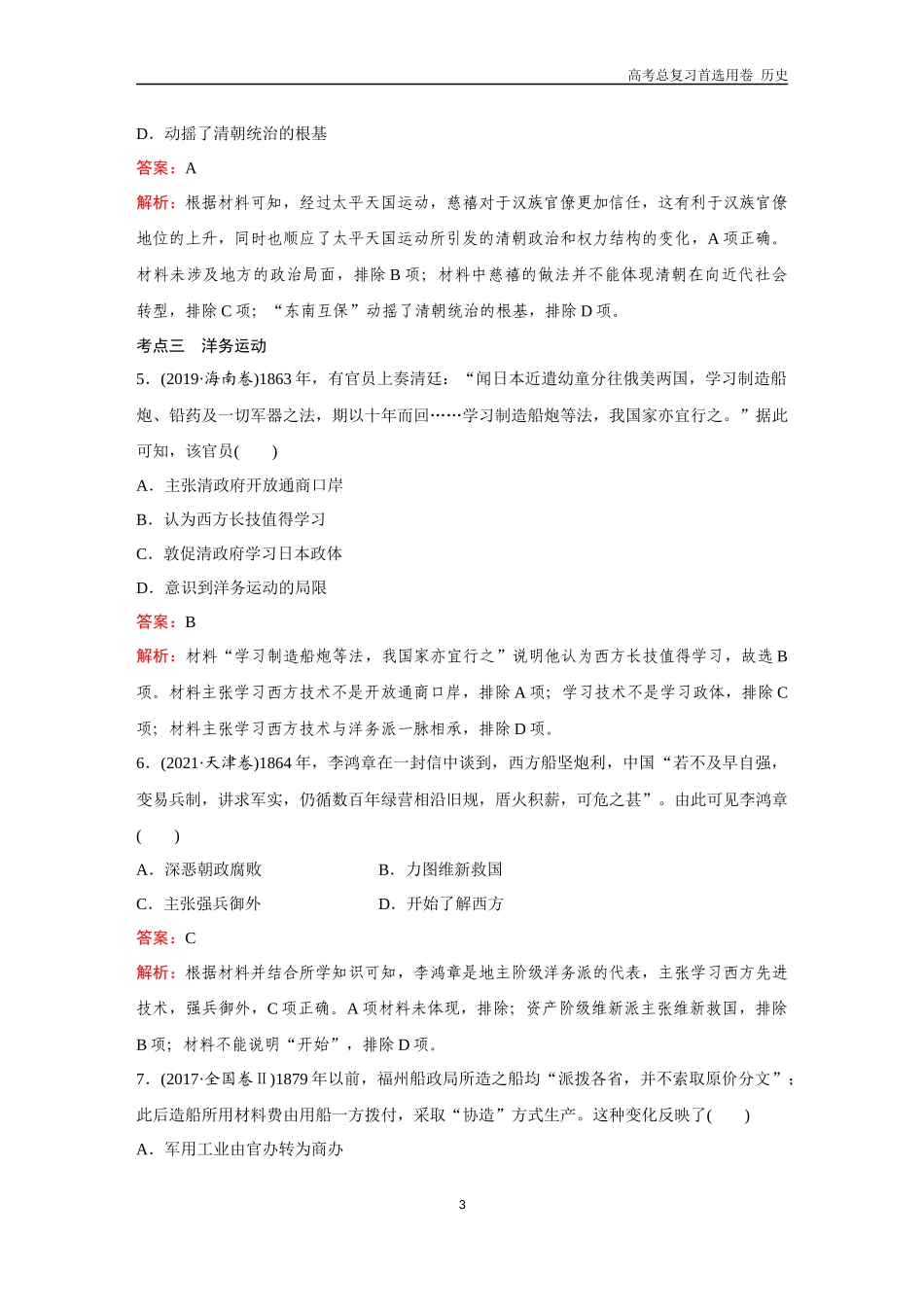 高考总复习首选用卷 历史

D．动摇了清朝统治的根基

答案：A

解析：根据材料可知，经过太平天国运动，慈禧对于汉族官僚更加信任，这有利于汉族官僚地位的上升，同时也顺应了太平天国运动所引发的清朝政治和权力结构的变化，A项正确。材料未涉及地方的政治局面，排除B项；材料中慈禧的做法并不能体现清朝在向近代社会转型，排除C项；“东南互保”动摇了清朝统治的根基，排除D项。

考点三 洋务运动

5．(2019·海南卷)1863年，有官员上奏清廷：“闻日本近遣幼童分往俄美两国，学习制造船炮、铅药及一切军器之法，期以十年而回……学习制造船炮等法，我国家亦宜行之。”据此可知，该官员(　　)

A．主张清政府开放通商口岸

B．认为西方长技值得学习

C．敦促清政府学习日本政体

D．意识到洋务运动的局限

答案：B

解析：材料“学习制造船炮等法，我国家亦宜行之”说明他认为西方长技值得学习，故选B项。材料主张学习西方技术不是开放通商口岸，排除A项；学习技术不是学习政体，排除C项；材料主张学习西方技术与洋务派一脉相承，排除D项。

6．(2021·天津卷)1864年，李鸿章在一封信中谈到，西方船坚炮利，中国“若不及早自强，变易兵制，讲求军实，仍循数百年绿营相沿旧规，厝火积薪，可危之甚”。由此可见李鸿章(　　)

A．深恶朝政腐败

B．力图维新救国

C．主张强兵御外

D．开始了解西方

答案：C

解析：根据材料并结合所学知识可知，李鸿章是地主阶级洋务派的代表，主张学习西方先进技术，强兵御外，C项正确。A项材料未体现，排除；资产阶级维新派主张维新救国，排除B项；材料不能说明“开始”，排除D项。

7．(2017·全国卷Ⅱ)1879年以前，福州船政局所造之船均“派拨各省，并不索取原价分文”；此后造船所用材料费由用船一方拨付，采取“协造”方式生产。这种变化反映了(　　)

A．军用工业由官办转为商办

3